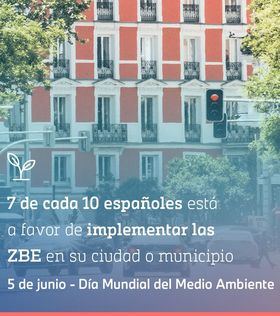 7 de cada 10 españoles está a favor de implementar las ZBE en su ciudad o municipio

5 de junio - Día Mundial del Medio Ambiente